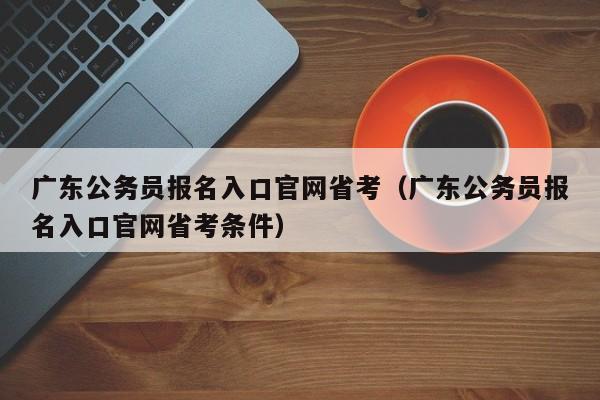 广东公务员报名入口官网省考（广东公务员报名入口官网省考条件）